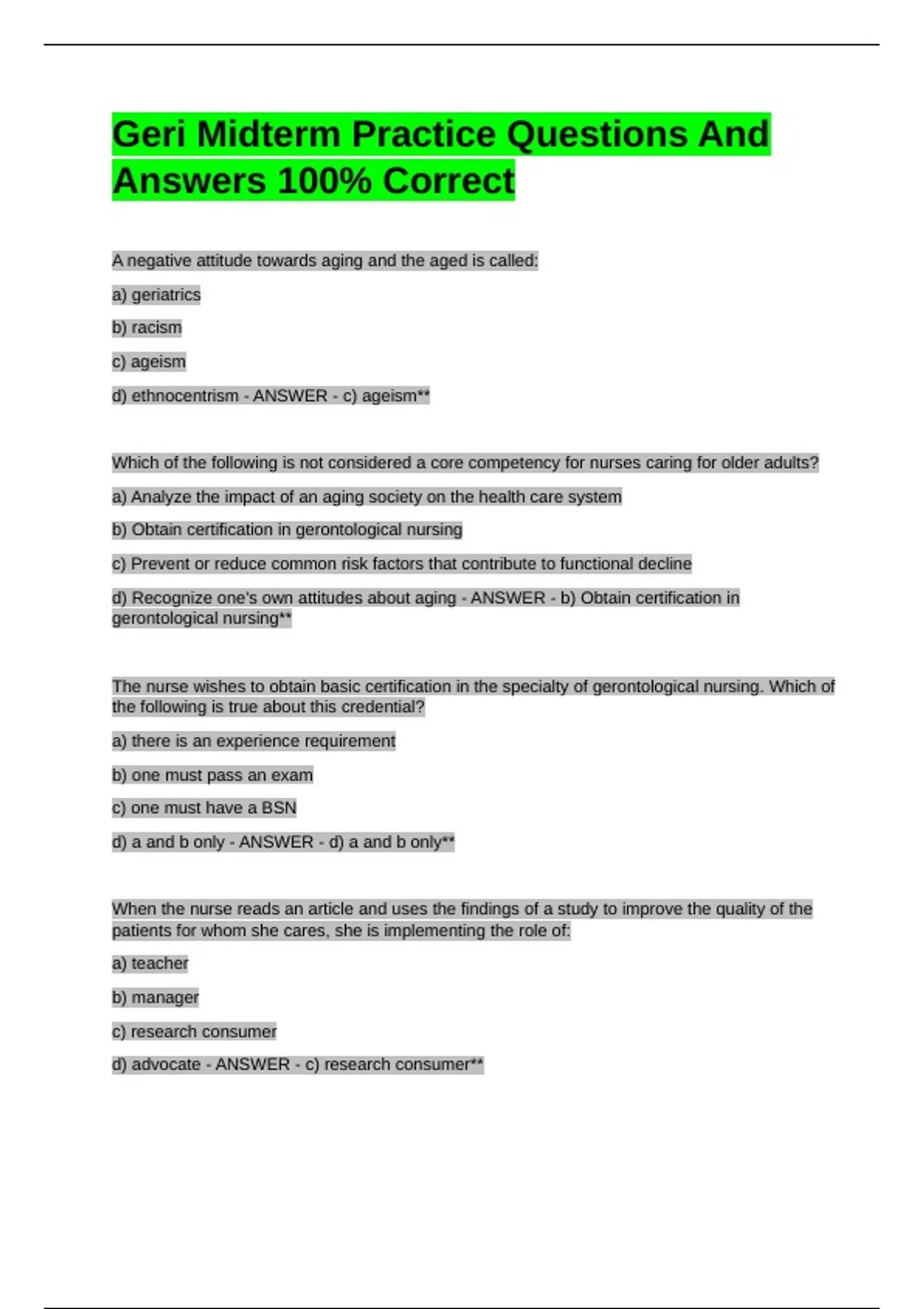 Geri Midterm Practice Questions And Answers 100% Correct

A negative attitude towards aging and the aged is called:

a) geriatrics

b) racism

c) ageism

d) ethnocentrism - ANSWER - c) ageism**

Which of the following is not considered a core competency for nurses caring for older adults?

a) Analyze the impact of an aging society on the health care system

b) Obtain certification in gerontological nursing

c) Prevent or reduce common risk factors that contribute to functional decline

d) Recognize one's own attitudes about aging - ANSWER - b) Obtain certification in gerontological nursing**

The nurse wishes to obtain basic certification in the specialty of gerontological nursing. Which of the following is true about this credential?

a) there is an experience requirement

b) one must pass an exam

c) one must have a BSN

d) a and b only - ANSWER - d) a and b only**

When the nurse reads an article and uses the findings of a study to improve the quality of the patients for whom she cares, she is implementing the role of:

a) teacher

b) manager

c) research consumer

d) advocate - ANSWER - c) research consumer**